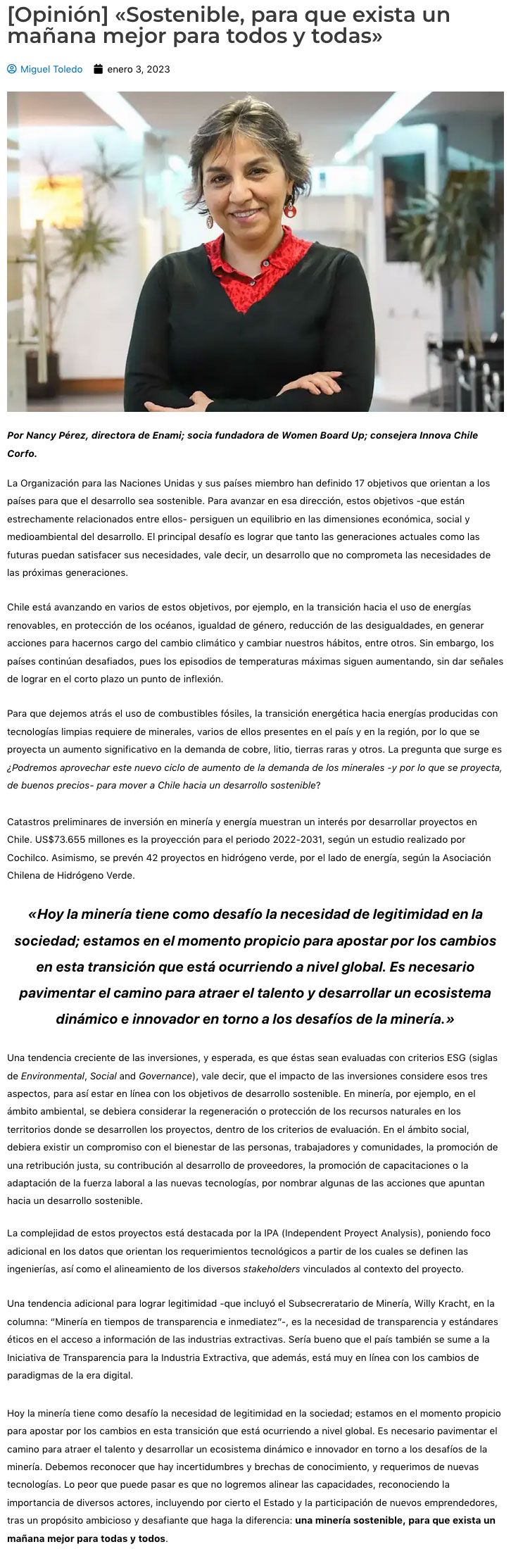 [Opinión] «Sostenible, para que exista un mañana mejor para todos y todas»

Miguel Toledo enero 3, 2023

Por Nancy Pérez, directora de Enami; socia fundadora de Women Board Up; consejera Innova Chile Corfo.

La Organización para las Naciones Unidas y sus países miembro han definido 17 objetivos que orientan a los países para que el desarrollo sea sostenible. Para avanzar en esa dirección, estos objetivos -que están estrechamente relacionados entre ellos- persiguen un equilibrio en las dimensiones económica, social y medioambiental del desarrollo. El principal desafío es lograr que tanto las generaciones actuales como las futuras puedan satisfacer sus necesidades, vale decir, un desarrollo que no comprometa las necesidades de las próximas generaciones.

Chile está avanzando en varios de estos objetivos, por ejemplo, en la transición hacia el uso de energías renovables, en protección de los océanos, igualdad de género, reducción de las desigualdades, en generar acciones para hacernos cargo del cambio climático y cambiar nuestros hábitos, entre otros. Sin embargo, los países continúan desafiados, pues los episodios de temperaturas máximas siguen aumentando, sin dar señales de lograr en el corto plazo un punto de inflexión.

Para que dejemos atrás el uso de combustibles fósiles, la transición energética hacia energías producidas con tecnologías limpias requiere de minerales, varios de ellos presentes en el país y en la región, por lo que se proyecta un aumento significativo en la demanda de cobre, litio, tierras raras y otros. La pregunta que surge es ¿Podremos aprovechar este nuevo ciclo de aumento de la demanda de los minerales -y por lo que se proyecta, de buenos precios- para mover a Chile hacia un desarrollo sostenible?

Catastros preliminares de inversión en minería y energía muestran un interés por desarrollar proyectos en Chile. US$73.655 millones es la proyección para el periodo 2022-2031, según un estudio realizado por Cochilco. Asimismo, se prevén 42 proyectos en hidrógeno verde, por el lado de energía, según la Asociación Chilena de Hidrógeno Verde.

«Hoy la minería tiene como desafío la necesidad de legitimidad en la sociedad; estamos en el momento propicio para apostar por los cambios en esta transición que está ocurriendo a nivel global. Es necesario pavimentar el camino para atraer el talento y desarrollar un ecosistema dinámico e innovador en torno a los desafíos de la minería.»

Una tendencia creciente de las inversiones, y esperada, es que éstas sean evaluadas con criterios ESG (siglas de Environmental, Social and Governance), vale decir, que el impacto de las inversiones considere esos tres aspectos, para así estar en línea con los objetivos de desarrollo sostenible. En minería, por ejemplo, en el ámbito ambiental, se debiera considerar la regeneración o protección de los recursos naturales en los territorios donde se desarrollen los proyectos, dentro de los criterios de evaluación. En el ámbito social, debiera existir un compromiso con el bienestar de las personas, trabajadores y comunidades, la promoción de una retribución justa, su contribución al desarrollo de proveedores, la promoción de capacitaciones o la adaptación de la fuerza laboral a las nuevas tecnologías, por nombrar algunas de las acciones que apuntan hacia un desarrollo sostenible.

La complejidad de estos proyectos está destacada por la IPA (Independent Proyect Analysis), poniendo foco adicional en los datos que orientan los requerimientos tecnológicos a partir de los cuales se definen las ingenierías, así como el alineamiento de los diversos stakeholders vinculados al contexto del proyecto.

Una tendencia adicional para lograr legitimidad -que incluyó el Subsecreratario de Minería, Willy Kracht, en la columna: "Minería en tiempos de transparencia e inmediatez"-, es la necesidad de transparencia y estándares éticos en el acceso a información de las industrias extractivas. Sería bueno que el país también se sume a la Iniciativa de Transparencia para la Industria Extractiva, que además, está muy en línea con los cambios de paradigmas de la era digital.

Hoy la minería tiene como desafío la necesidad de legitimidad en la sociedad; estamos en el momento propicio para apostar por los cambios en esta transición que está ocurriendo a nivel global. Es necesario pavimentar el camino para atraer el talento y desarrollar un ecosistema dinámico e innovador en torno a los desafíos de la minería. Debemos reconocer que hay incertidumbres y brechas de conocimiento, y requerimos de nuevas tecnologías. Lo peor que puede pasar es que no logremos alinear las capacidades, reconociendo la importancia de diversos actores, incluyendo por cierto el Estado y la participación de nuevos emprendedores, tras un propósito ambicioso y desafiante que haga la diferencia: una minería sostenible, para que exista un mañana mejor para todas y todos.